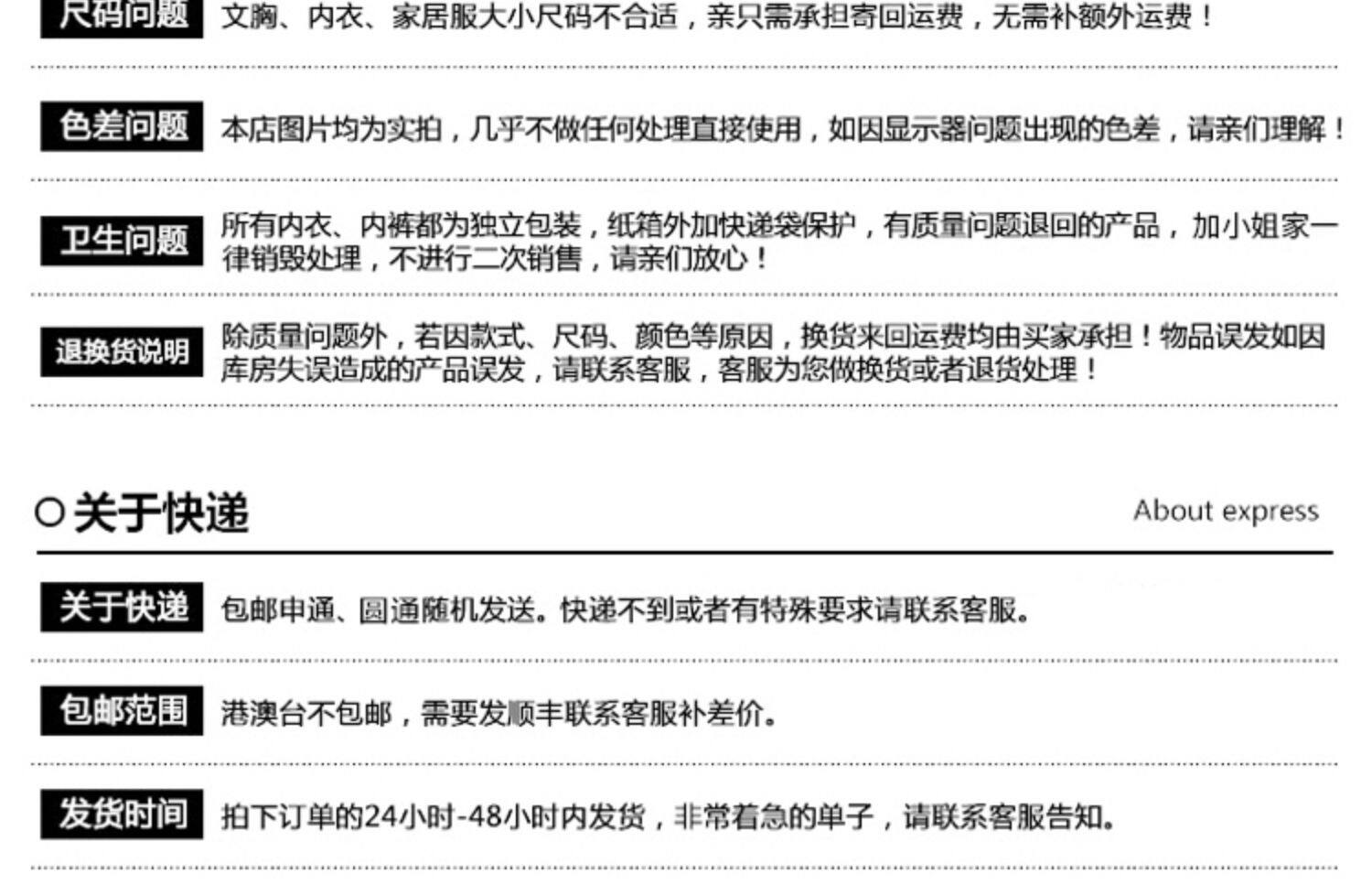 尺码问题 文胸、内衣、家居服大小尺码不合适，亲只需承担寄回运费，无需补额外运费！

色差问题 本店图片均为实拍，几乎不做任何处理直接使用，如因显示器问题出现的色差，请亲们理解！

卫生问题 所有内衣、内裤都为独立包装，纸箱外加快递袋保护，有质量问题退回的产品，加小姐家一律销毁处理，不进行二次销售，请亲们放心！

退换货说明 除质量问题外，若因款式、尺码、颜色等原因，换货来回运费均由买家承担！物品误发如因库房失误造成的产品误发，请联系客服，客服为您做换货或者退货处理！

关于快递

About express

关于快递 包邮申通、圆通随机发送。快递不到或者有特殊要求请联系客服。

包邮范围 港澳台不包邮，需要发顺丰联系客服补差价。

发货时间 拍下订单的24小时-48小时内发货，非常着急的单子，请联系客服告知。